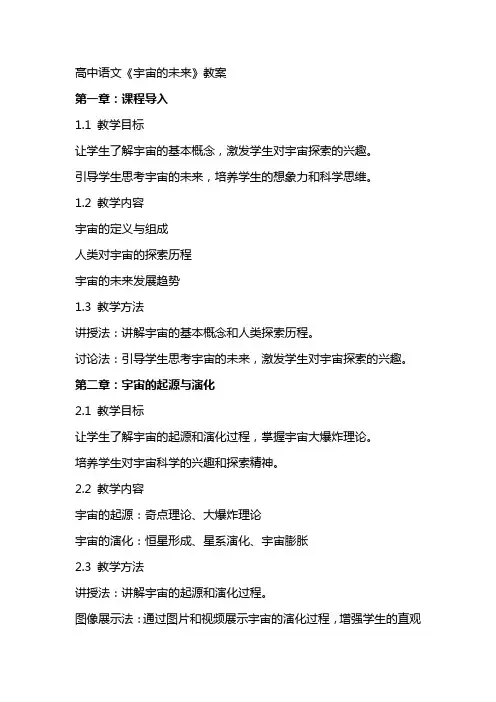 高中语文《宇宙的未来》教案

第一章：课程导入

1.1 教学目标

让学生了解宇宙的基本概念，激发学生对宇宙探索的兴趣。

引导学生思考宇宙的未来，培养学生的想象力和科学思维。

1.2 教学内容

宇宙的定义与组成

人类对宇宙的探索历程

宇宙的未来发展趋势

1.3 教学方法

讲授法：讲解宇宙的基本概念和人类探索历程。

讨论法：引导学生思考宇宙的未来，激发学生对宇宙探索的兴趣。

第二章：宇宙的起源与演化

2.1 教学目标

让学生了解宇宙的起源和演化过程，掌握宇宙大爆炸理论。

培养学生对宇宙科学的兴趣和探索精神。

2.2 教学内容

宇宙的起源：奇点理论、大爆炸理论

宇宙的演化：恒星形成、星系演化、宇宙膨胀

2.3 教学方法

讲授法：讲解宇宙的起源和演化过程。

图像展示法：通过图片和视频展示宇宙的演化过程，增强学生的直观